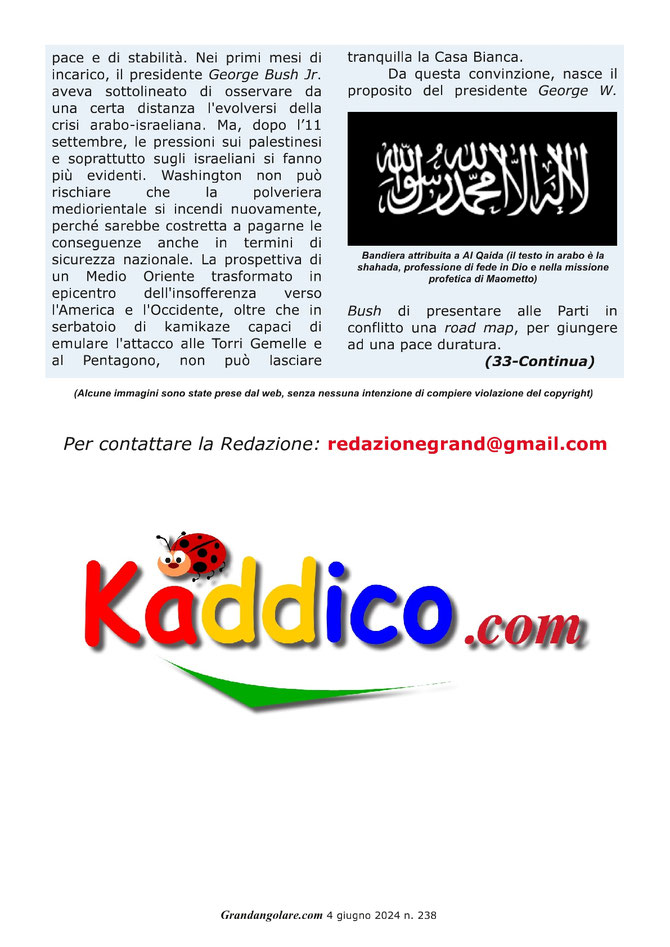 pace e di stabilità. Nei primi mesi di incarico, il presidente George Bush Jr. aveva sottolineato di osservare da una certa distanza l'evolversi della crisi arabo-israeliana. Ma, dopo l'11 settembre, le pressioni sui palestinesi e soprattutto sugli israeliani si fanno più evidenti. Washington non può rischiare che la polveriera mediorientale si incendi nuovamente, perché sarebbe costretta a pagarne le conseguenze anche in termini di sicurezza nazionale. La prospettiva di un Medio Oriente trasformato in epicentro dell'insofferenza verso l'America e l'Occidente, oltre che in serbatoio di kamikaze capaci di emulare l'attacco alle Torri Gemelle e al Pentagono, non può lasciare tranquilla la Casa Bianca.

Da questa convinzione, nasce il proposito del presidente George W.

لا إله إلا الله محمد رسول الله

Bandiera attribuita a Al Qaida (il testo in arabo è la shahada, professione di fede in Dio e nella missione profetica di Maometto)

Bush di presentare alle Parti in conflitto una road map, per giungere ad una pace duratura.

(33-Continua)

(Alcune immagini sono state prese dal web, senza nessuna intenzione di compiere violazione del copyright)

Per contattare la Redazione: redazionegrand@gmail.com

Kaddico.com

Grandangolare.com 4 giugno 2024 n. 238